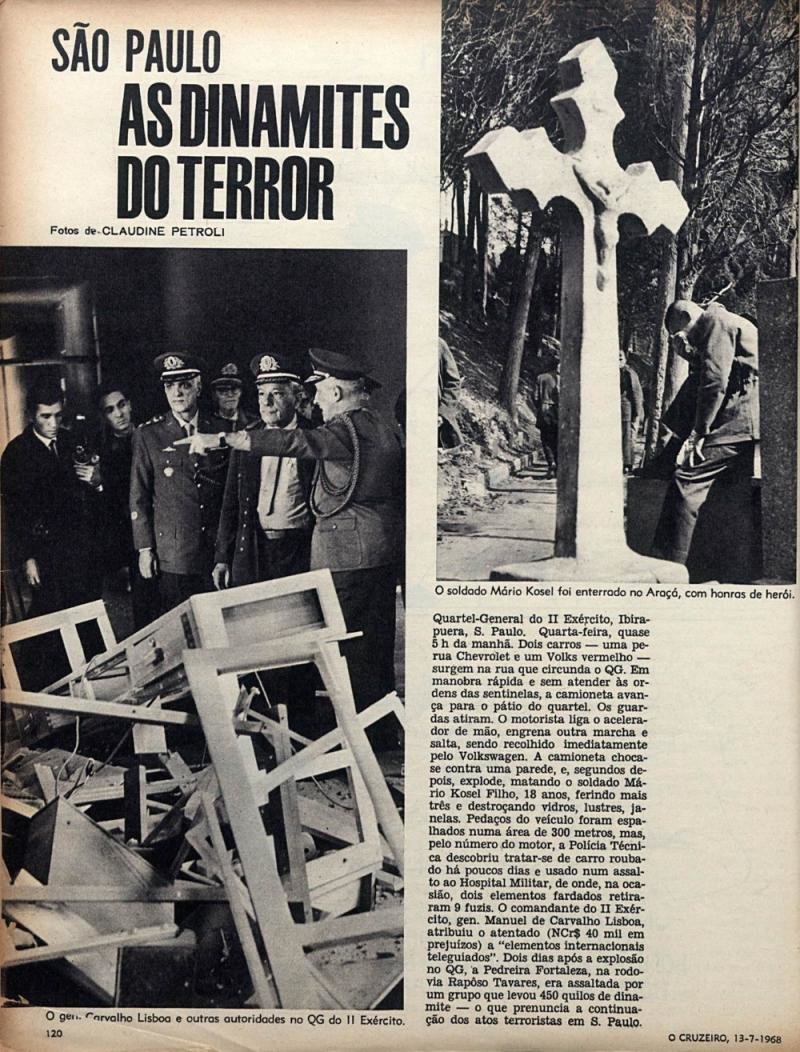 SÃO PAULO
AS DINAMITES DO TERROR

Fotos de CLAUDINE PETROLI

O soldado Mário Kosel foi enterrado no Araçá, com honras de herói.

Quartel-General do II Exército, Ibirapuera, S. Paulo. Quarta-feira, quase 5 h da manhã. Dois carros — uma perua Chevrolet e um Volks vermelho — surgem na rua que circunda o QG. Em manobra rápida e sem atender às ordens das sentinelas, a camioneta avança para o pátio do quartel. Os guardas atiram. O motorista liga o acelerador de mão, engrena outra marcha e salta, sendo recolhido imediatamente pelo Volkswagen. A camioneta choca-se contra uma parede, e, segundos depois, explode, matando o soldado Mário Kosel Filho, 18 anos, ferindo mais três e destroçando vidros, lustres, janelas. Pedaços do veículo foram espalhados numa área de 300 metros, mas, pelo número do motor, a Polícia Técnica descobriu tratar-se de carro roubado há poucos dias e usado num assalto ao Hospital Militar, de onde, na ocasião, dois elementos fardados retiraram 9 fuzis. O comandante do II Exército, gen. Manuel de Carvalho Lisboa, atribuiu o atentado (NCr$ 40 mil em prejuízos) a "elementos internacionais teleguiados". Dois dias após a explosão no QG, a Pedreira Fortaleza, na rodovia Rapôso Tavares, era assaltada por um grupo que levou 450 quilos de dinamite — o que prenuncia a continuação dos atos terroristas em S. Paulo.

O gen. Carvalho Lisboa e outras autoridades no QG do II Exército.

120

O CRUZEIRO, 13-7-1968